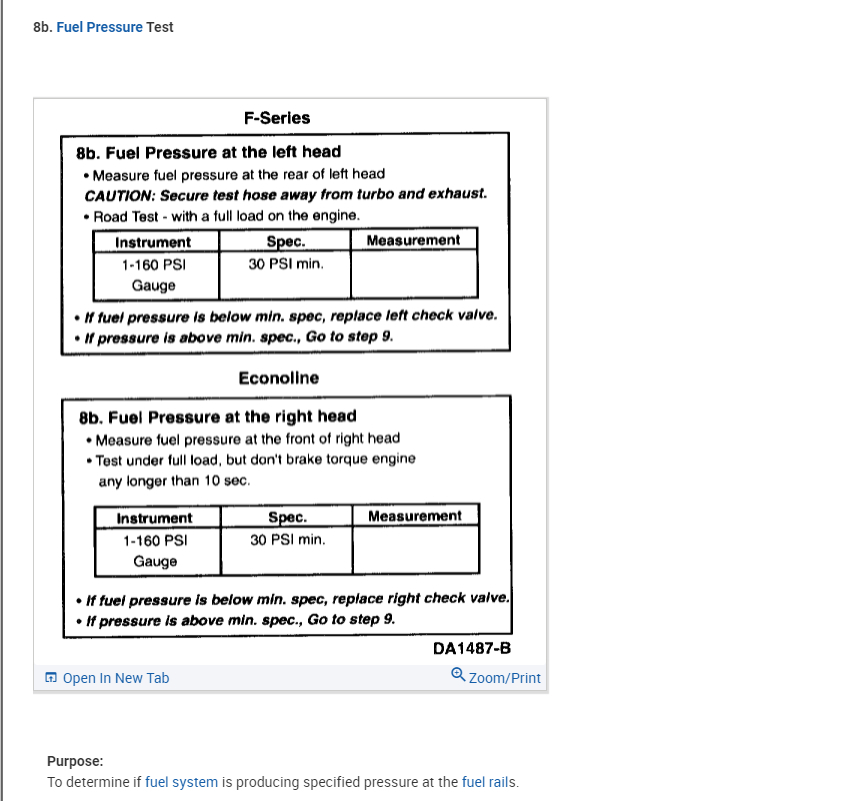 8b. Fuel Pressure Test

F-Series

8b. Fuel Pressure at the left head

• Measure fuel pressure at the rear of left head

CAUTION: Secure test hose away from turbo and exhaust.

• Road Test - with a full load on the engine.

| Instrument | Spec. | Measurement |
|---|---|---|
| 1-160 PSI Gauge | 30 PSI min. | |

• If fuel pressure is below min. spec, replace left check valve.

• If pressure is above min. spec., Go to step 9.

Econoline

8b. Fuel Pressure at the right head

• Measure fuel pressure at the front of right head

• Test under full load, but don't brake torque engine any longer than 10 sec.

| Instrument | Spec. | Measurement |
|---|---|---|
| 1-160 PSI Gauge | 30 PSI min. | |

• If fuel pressure is below min. spec, replace right check valve.

• If pressure is above min. spec., Go to step 9.

DA1487-B

Open In New Tab

Zoom/Print

Purpose:

To determine if fuel system is producing specified pressure at the fuel rails.